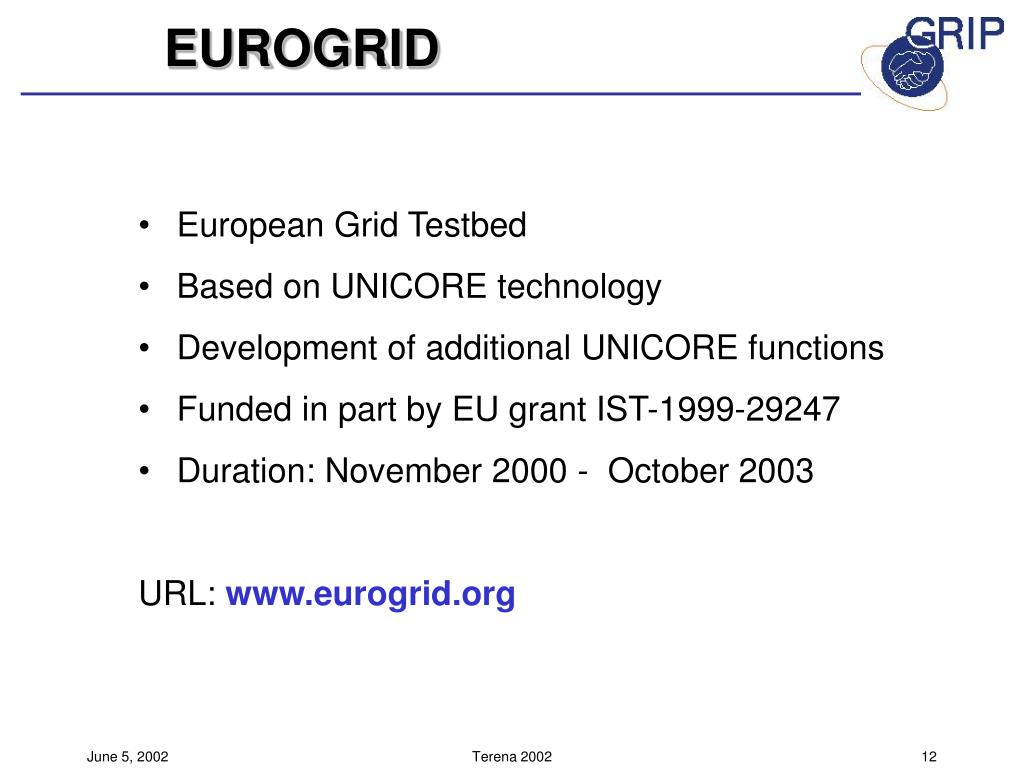 EUROGRID

GRIP

• European Grid Testbed
• Based on UNICORE technology
• Development of additional UNICORE functions
• Funded in part by EU grant IST-1999-29247
• Duration: November 2000 - October 2003

URL: www.eurogrid.org

June 5, 2002

Terena 2002

12